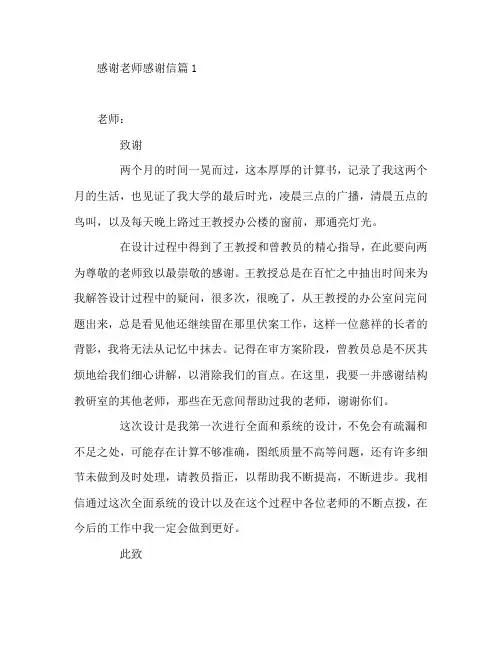 感谢老师感谢信篇 1

老师：

致谢

两个月的时间一晃而过，这本厚厚的计算书，记录了我这两个月的生活，也见证了我大学的最后时光，凌晨三点的广播，清晨五点的鸟叫，以及每天晚上路过王教授办公楼的窗前，那通亮灯光。

在设计过程中得到了王教授和曾教员的精心指导，在此要向两为尊敬的老师致以最崇敬的感谢。王教授总是在百忙之中抽出时间来为我解答设计过程中的疑问，很多次，很晚了，从王教授的办公室问完问题出来，总是看见他还继续留在那里伏案工作，这样一位慈祥的长者的背影，我将无法从记忆中抹去。记得在审方案阶段，曾教员总是不厌其烦地给我们细心讲解，以消除我们的盲点。在这里，我要一并感谢结构教研室的其他老师，那些在无意间帮助过我的老师，谢谢你们。

这次设计是我第一次进行全面和系统的设计，不免会有疏漏和不足之处，可能存在计算不够准确，图纸质量不高等问题，还有许多细节未做到及时处理，请教员指正，以帮助我不断提高，不断进步。我相信通过这次全面系统的设计以及在这个过程中各位老师的不断点拨，在今后的工作中我一定会做到更好。

此致